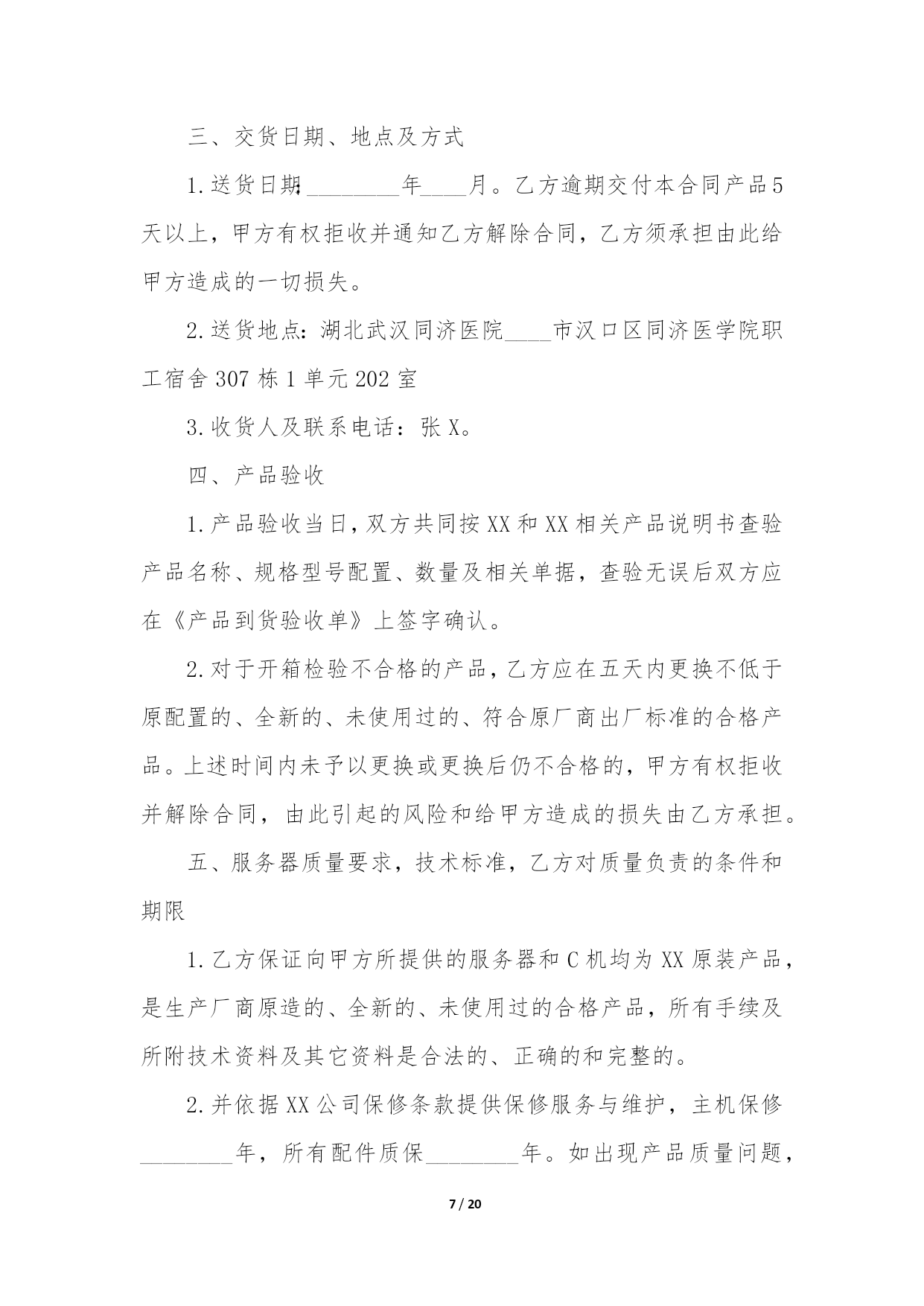 三、交货日期、地点及方式

1.送货日期：________年____月。乙方逾期交付本合同产品5天以上，甲方有权拒收并通知乙方解除合同，乙方须承担由此给甲方造成的一切损失。

2.送货地点：湖北武汉同济医院____市汉口区同济医学院职工宿舍307栋1单元202室

3.收货人及联系电话：张X。

四、产品验收

1.产品验收当日，双方共同按XX和XX相关产品说明书查验产品名称、规格型号配置、数量及相关单据，查验无误后双方应在《产品到货验收单》上签字确认。

2.对于开箱检验不合格的产品，乙方应在五天内更换不低于原配置的、全新的、未使用过的、符合原厂商出厂标准的合格产品。上述时间内未予以更换或更换后仍不合格的，甲方有权拒收并解除合同，由此引起的风险和给甲方造成的损失由乙方承担。

五、服务器质量要求，技术标准，乙方对质量负责的条件和期限

1.乙方保证向甲方所提供的服务器和C机均为XX原装产品，是生产厂商原造的、全新的、未使用过的合格产品，所有手续及所附技术资料及其它资料是合法的、正确的和完整的。

2.并依据XX公司保修条款提供保修服务与维护，主机保修________年，所有配件质保________年。如出现产品质量问题，

7 / 20